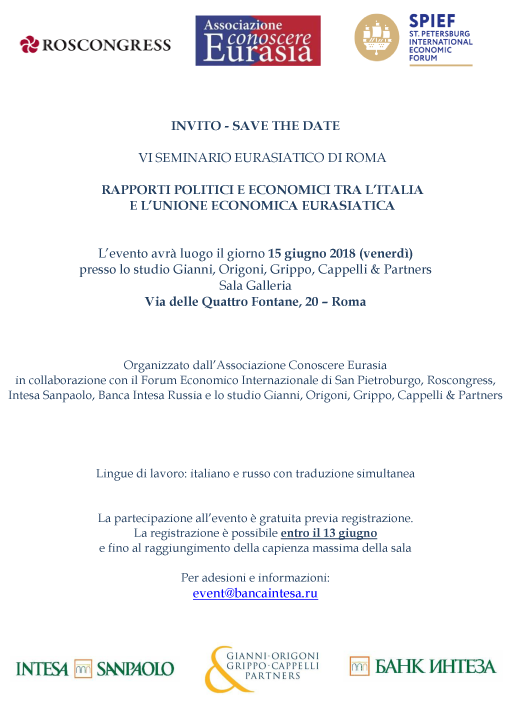 ROSCONGRESS

Associazione conoscere Eurasia

SPIEF
ST. PETERSBURG INTERNATIONAL ECONOMIC FORUM

INVITO - SAVE THE DATE

VI SEMINARIO EURASIATICO DI ROMA

RAPPORTI POLITICI E ECONOMICI TRA L'ITALIA E L'UNIONE ECONOMICA EURASIATICA

L'evento avrà luogo il giorno 15 giugno 2018 (venerdì) presso lo studio Gianni, Origoni, Grippo, Cappelli & Partners Sala Galleria Via delle Quattro Fontane, 20 – Roma

Organizzato dall'Associazione Conoscere Eurasia in collaborazione con il Forum Economico Internazionale di San Pietroburgo, Roscongress, Intesa Sanpaolo, Banca Intesa Russia e lo studio Gianni, Origoni, Grippo, Cappelli & Partners

Lingue di lavoro: italiano e russo con traduzione simultanea

La partecipazione all'evento è gratuita previa registrazione. La registrazione è possibile entro il 13 giugno e fino al raggiungimento della capienza massima della sala

Per adesioni e informazioni:
event@bancaintesa.ru

INTESA SANPAOLO

GIANNI·ORIGONI GRIPPO·CAPPELLI PARTNERS

БАНК ИНТЕЗА